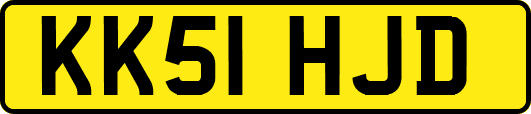 KK51 HJD